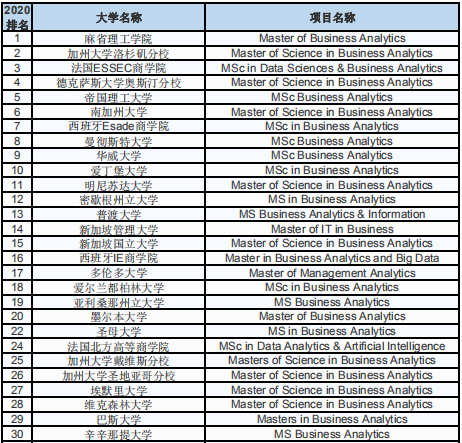 | 2020排名 | 大学名称 | 项目名称 |
|---|---|---|
| 1 | 麻省理工学院 | Master of Business Analytics |
| 2 | 加州大学洛杉矶分校 | Master of Science in Business Analytics |
| 3 | 法国ESSEC商学院 | MSc in Data Sciences & Business Analytics |
| 4 | 德克萨斯大学奥斯汀分校 | Master of Science in Business Analytics |
| 5 | 帝国理工大学 | MSc Business Analytics |
| 6 | 南加州大学 | Master of Science in Business Analytics |
| 7 | 西班牙Esade商学院 | MSc in Business Analytics |
| 8 | 曼彻斯特大学 | MSc Business Analytics |
| 9 | 华威大学 | MSc Business Analytics |
| 10 | 爱丁堡大学 | MSc in Business Analytics |
| 11 | 明尼苏达大学 | Master of Science in Business Analytics |
| 12 | 密歇根州立大学 | MS in Business Analytics |
| 13 | 普渡大学 | MS Business Analytics & Information |
| 14 | 新加坡管理大学 | Master of IT in Business |
| 15 | 新加坡国立大学 | Master of Science in Business Analytics |
| 16 | 西班牙IE商学院 | Master in Business Analytics and Big Data |
| 17 | 多伦多大学 | Master of Management Analytics |
| 18 | 爱尔兰都柏林大学 | MSc in Business Analytics |
| 19 | 亚利桑那州立大学 | MS Business Analytics |
| 20 | 墨尔本大学 | Master of Business Analytics |
| 22 | 圣母大学 | MS in Business Analytics |
| 24 | 法国北方高等商学院 | MSc in Data Analytics & Artificial Intelligence |
| 25 | 加州大学戴维斯分校 | Masters of Science in Business Analytics |
| 26 | 加州大学圣地亚哥分校 | Master of Science in Business Analytics |
| 27 | 埃默里大学 | Master of Science in Business Analytics |
| 28 | 维克森林大学 | Master of Science in Business Analytics |
| 29 | 巴斯大学 | Masters in Business Analytics |
| 30 | 辛辛那提大学 | MS Business Analytics |